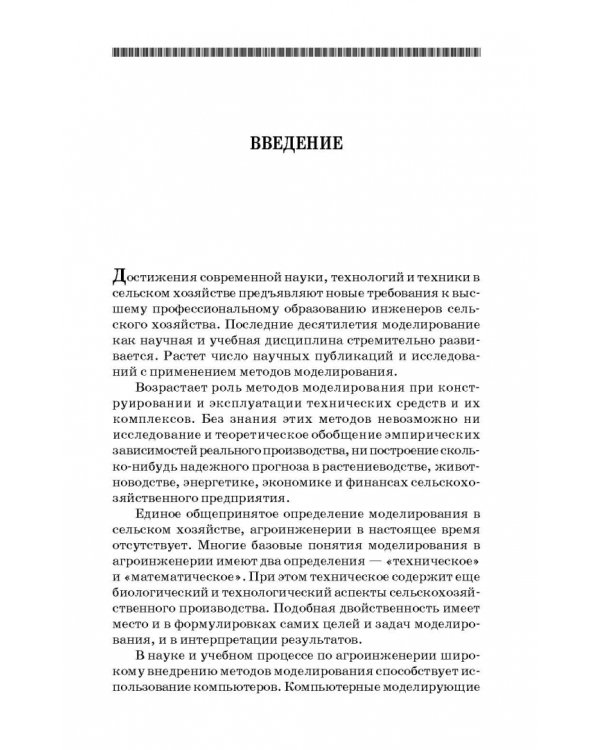 ВВЕДЕНИЕ

Достижения современной науки, технологий и техники в сельском хозяйстве предъявляют новые требования к высшему профессиональному образованию инженеров сельского хозяйства. Последние десятилетия моделирование как научная и учебная дисциплина стремительно развивается. Растет число научных публикаций и исследований с применением методов моделирования.

Возрастает роль методов моделирования при конструировании и эксплуатации технических средств и их комплексов. Без знания этих методов невозможно ни исследование и теоретическое обобщение эмпирических зависимостей реального производства, ни построение сколько-нибудь надежного прогноза в растениеводстве, животноводстве, энергетике, экономике и финансах сельскохозяйственного предприятия.

Единое общепринятое определение моделирования в сельском хозяйстве, агроинженерии в настоящее время отсутствует. Многие базовые понятия моделирования в агроинженерии имеют два определения — «техническое» и «математическое». При этом техническое содержит еще биологический и технологический аспекты сельскохозяйственного производства. Подобная двойственность имеет место и в формулировках самих целей и задач моделирования, и в интерпретации результатов.

В науке и учебном процессе по агроинженерии широкому внедрению методов моделирования способствует использование компьютеров. Компьютерные моделирующие